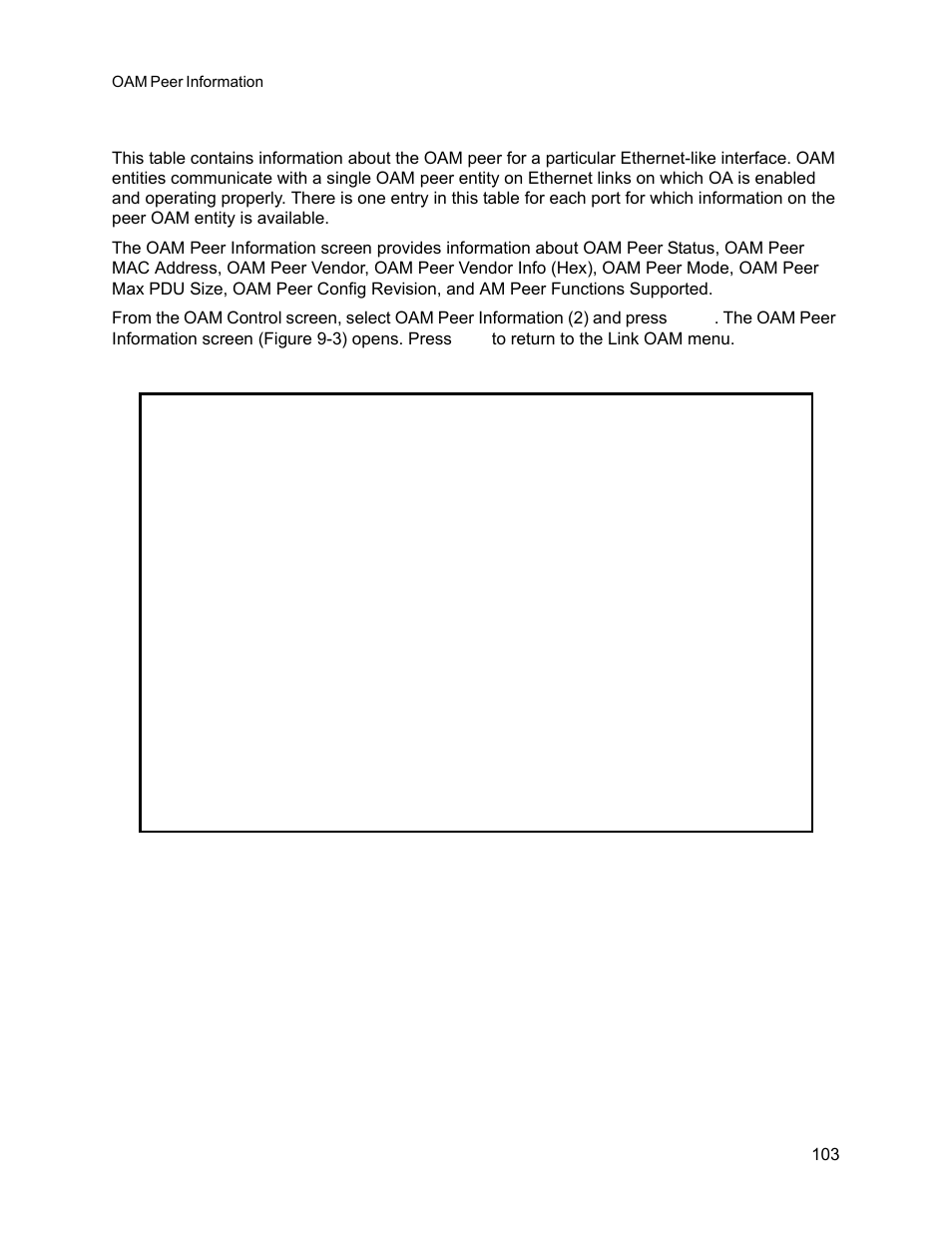 OAM Peer Information

This table contains information about the OAM peer for a particular Ethernet-like interface. OAM entities communicate with a single OAM peer entity on Ethernet links on which OA is enabled and operating properly. There is one entry in this table for each port for which information on the peer OAM entity is available.

The OAM Peer Information screen provides information about OAM Peer Status, OAM Peer MAC Address, OAM Peer Vendor, OAM Peer Vendor Info (Hex), OAM Peer Mode, OAM Peer Max PDU Size, OAM Peer Config Revision, and AM Peer Functions Supported.

From the OAM Control screen, select OAM Peer Information (2) and press . The OAM Peer Information screen (Figure 9-3) opens. Press to return to the Link OAM menu.

103